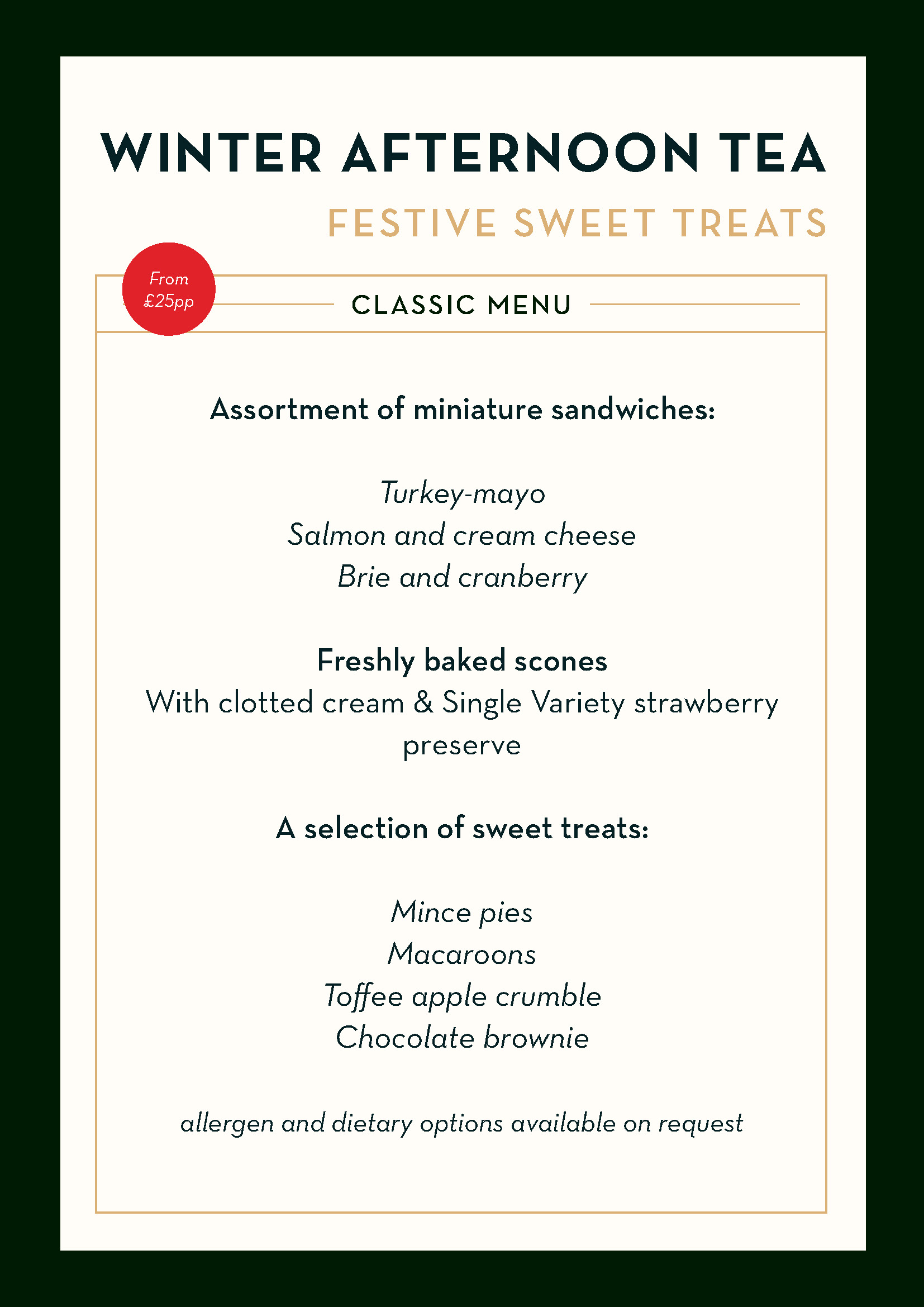 WINTER AFTERNOON TEA

FESTIVE SWEET TREATS

From £25pp

CLASSIC MENU

Assortment of miniature sandwiches:

Turkey-mayo
Salmon and cream cheese
Brie and cranberry

Freshly baked scones
With clotted cream & Single Variety strawberry preserve

A selection of sweet treats:

Mince pies
Macaroons
Toffee apple crumble
Chocolate brownie

allergen and dietary options available on request